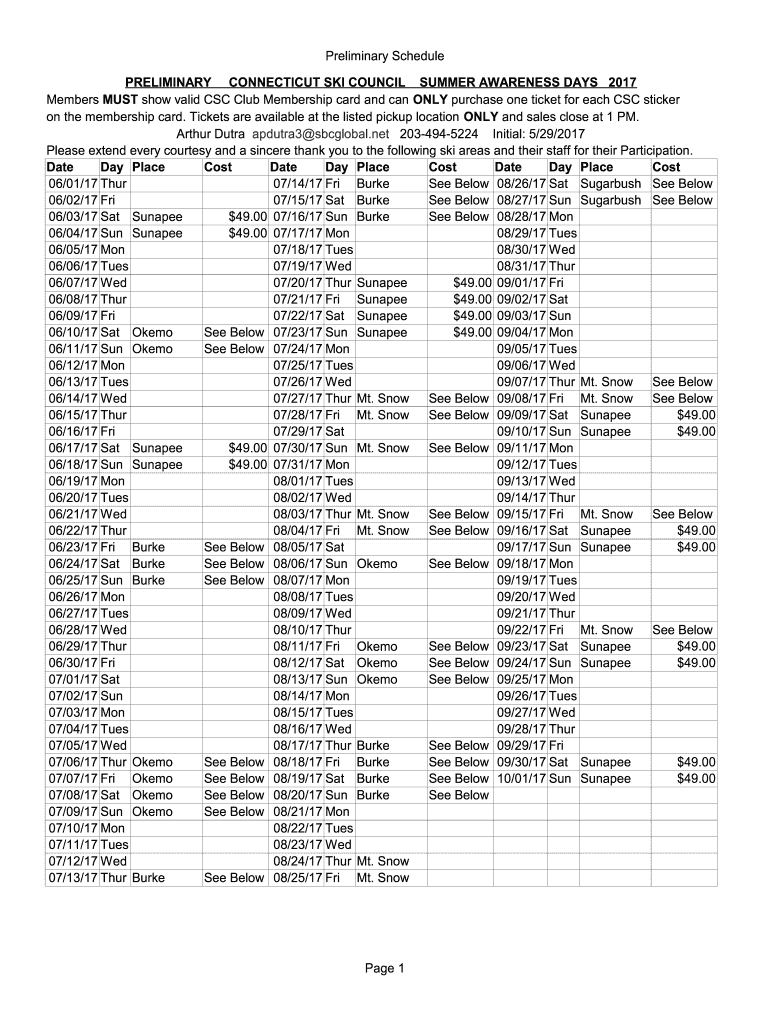 Preliminary Schedule

PRELIMINARY CONNECTICUT SKI COUNCIL SUMMER AWARENESS DAYS 2017

Members MUST show valid CSC Club Membership card and can ONLY purchase one ticket for each CSC sticker on the membership card. Tickets are available at the listed pickup location ONLY and sales close at 1 PM.

Arthur Dutra apdutra3@sbcglobal.net 203-494-5224 Initial: 5/29/2017

Please extend every courtesy and a sincere thank you to the following ski areas and their staff for their Participation.

| Date | Day | Place | Cost | Date | Day | Place | Cost | Date | Day | Place | Cost |
|---|---|---|---|---|---|---|---|---|---|---|---|
| 06/01/17 | Thur | | | 07/14/17 | Fri | Burke | See Below | 08/26/17 | Sat | Sugarbush | See Below |
| 06/02/17 | Fri | | | 07/15/17 | Sat | Burke | See Below | 08/27/17 | Sun | Sugarbush | See Below |
| 06/03/17 | Sat | Sunapee | $49.00 | 07/16/17 | Sun | Burke | See Below | 08/28/17 | Mon | | |
| 06/04/17 | Sun | Sunapee | $49.00 | 07/17/17 | Mon | | | 08/29/17 | Tues | | |
| 06/05/17 | Mon | | | 07/18/17 | Tues | | | 08/30/17 | Wed | | |
| 06/06/17 | Tues | | | 07/19/17 | Wed | | | 08/31/17 | Thur | | |
| 06/07/17 | Wed | | | 07/20/17 | Thur | Sunapee | $49.00 | 09/01/17 | Fri | | |
| 06/08/17 | Thur | | | 07/21/17 | Fri | Sunapee | $49.00 | 09/02/17 | Sat | | |
| 06/09/17 | Fri | | | 07/22/17 | Sat | Sunapee | $49.00 | 09/03/17 | Sun | | |
| 06/10/17 | Sat | Okemo | See Below | 07/23/17 | Sun | Sunapee | $49.00 | 09/04/17 | Mon | | |
| 06/11/17 | Sun | Okemo | See Below | 07/24/17 | Mon | | | 09/05/17 | Tues | | |
| 06/12/17 | Mon | | | 07/25/17 | Tues | | | 09/06/17 | Wed | | |
| 06/13/17 | Tues | | | 07/26/17 | Wed | | | 09/07/17 | Thur | Mt. Snow | See Below |
| 06/14/17 | Wed | | | 07/27/17 | Thur | Mt. Snow | See Below | 09/08/17 | Fri | Mt. Snow | See Below |
| 06/15/17 | Thur | | | 07/28/17 | Fri | Mt. Snow | See Below | 09/09/17 | Sat | Sunapee | $49.00 |
| 06/16/17 | Fri | | | 07/29/17 | Sat | | | 09/10/17 | Sun | Sunapee | $49.00 |
| 06/17/17 | Sat | Sunapee | $49.00 | 07/30/17 | Sun | Mt. Snow | See Below | 09/11/17 | Mon | | |
| 06/18/17 | Sun | Sunapee | $49.00 | 07/31/17 | Mon | | | 09/12/17 | Tues | | |
| 06/19/17 | Mon | | | 08/01/17 | Tues | | | 09/13/17 | Wed | | |
| 06/20/17 | Tues | | | 08/02/17 | Wed | | | 09/14/17 | Thur | | |
| 06/21/17 | Wed | | | 08/03/17 | Thur | Mt. Snow | See Below | 09/15/17 | Fri | Mt. Snow | See Below |
| 06/22/17 | Thur | | | 08/04/17 | Fri | Mt. Snow | See Below | 09/16/17 | Sat | Sunapee | $49.00 |
| 06/23/17 | Fri | Burke | See Below | 08/05/17 | Sat | | | 09/17/17 | Sun | Sunapee | $49.00 |
| 06/24/17 | Sat | Burke | See Below | 08/06/17 | Sun | Okemo | See Below | 09/18/17 | Mon | | |
| 06/25/17 | Sun | Burke | See Below | 08/07/17 | Mon | | | 09/19/17 | Tues | | |
| 06/26/17 | Mon | | | 08/08/17 | Tues | | | 09/20/17 | Wed | | |
| 06/27/17 | Tues | | | 08/09/17 | Wed | | | 09/21/17 | Thur | | |
| 06/28/17 | Wed | | | 08/10/17 | Thur | | | 09/22/17 | Fri | Mt. Snow | See Below |
| 06/29/17 | Thur | | | 08/11/17 | Fri | Okemo | See Below | 09/23/17 | Sat | Sunapee | $49.00 |
| 06/30/17 | Fri | | | 08/12/17 | Sat | Okemo | See Below | 09/24/17 | Sun | Sunapee | $49.00 |
| 07/01/17 | Sat | | | 08/13/17 | Sun | Okemo | See Below | 09/25/17 | Mon | | |
| 07/02/17 | Sun | | | 08/14/17 | Mon | | | 09/26/17 | Tues | | |
| 07/03/17 | Mon | | | 08/15/17 | Tues | | | 09/27/17 | Wed | | |
| 07/04/17 | Tues | | | 08/16/17 | Wed | | | 09/28/17 | Thur | | |
| 07/05/17 | Wed | | | 08/17/17 | Thur | Burke | See Below | 09/29/17 | Fri | | |
| 07/06/17 | Thur | Okemo | See Below | 08/18/17 | Fri | Burke | See Below | 09/30/17 | Sat | Sunapee | $49.00 |
| 07/07/17 | Fri | Okemo | See Below | 08/19/17 | Sat | Burke | See Below | 10/01/17 | Sun | Sunapee | $49.00 |
| 07/08/17 | Sat | Okemo | See Below | 08/20/17 | Sun | Burke | See Below | | | | |
| 07/09/17 | Sun | Okemo | See Below | 08/21/17 | Mon | | | | | | |
| 07/10/17 | Mon | | | 08/22/17 | Tues | | | | | | |
| 07/11/17 | Tues | | | 08/23/17 | Wed | | | | | | |
| 07/12/17 | Wed | | | 08/24/17 | Thur | Mt. Snow | | | | | |
| 07/13/17 | Thur | Burke | See Below | 08/25/17 | Fri | Mt. Snow | | | | | |

Page 1